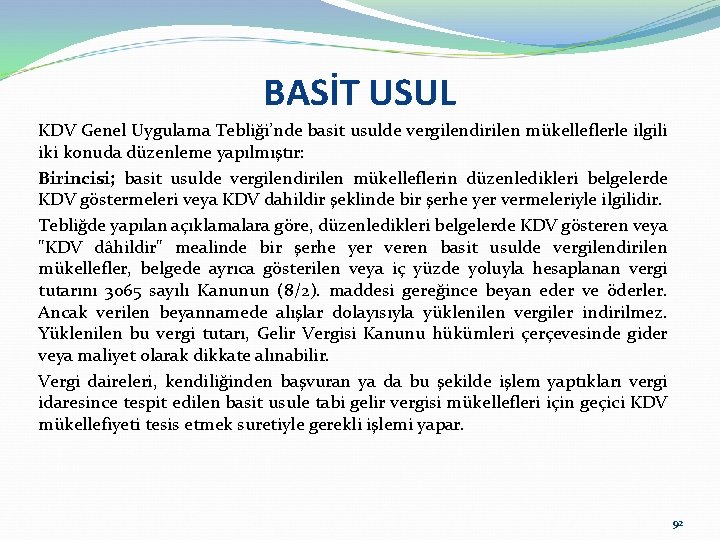 BASİT USUL

KDV Genel Uygulama Tebliği'nde basit usulde vergilendirilen mükelleflerle ilgili iki konuda düzenleme yapılmıştır:

Birincisi; basit usulde vergilendirilen mükelleflerin düzenledikleri belgelerde KDV göstermeleri veya KDV dahildir şeklinde bir şerhe yer vermeleriyle ilgilidir.

Tebliğde yapılan açıklamalara göre, düzenledikleri belgelerde KDV gösteren veya "KDV dâhildir" mealinde bir şerhe yer veren basit usulde vergilendirilen mükellefler, belgede ayrıca gösterilen veya iç yüzde yoluyla hesaplanan vergi tutarını 3065 sayılı Kanunun (8/2). maddesi gereğince beyan eder ve öderler. Ancak verilen beyannamede alışlar dolayısıyla yüklenilen vergiler indirilmez. Yüklenilen bu vergi tutarı, Gelir Vergisi Kanunu hükümleri çerçevesinde gider veya maliyet olarak dikkate alınabilir.

Vergi daireleri, kendiliğinden başvuran ya da bu şekilde işlem yaptıkları vergi idaresince tespit edilen basit usule tabi gelir vergisi mükellefleri için geçici KDV mükellefiyeti tesis etmek suretiyle gerekli işlemi yapar.

92